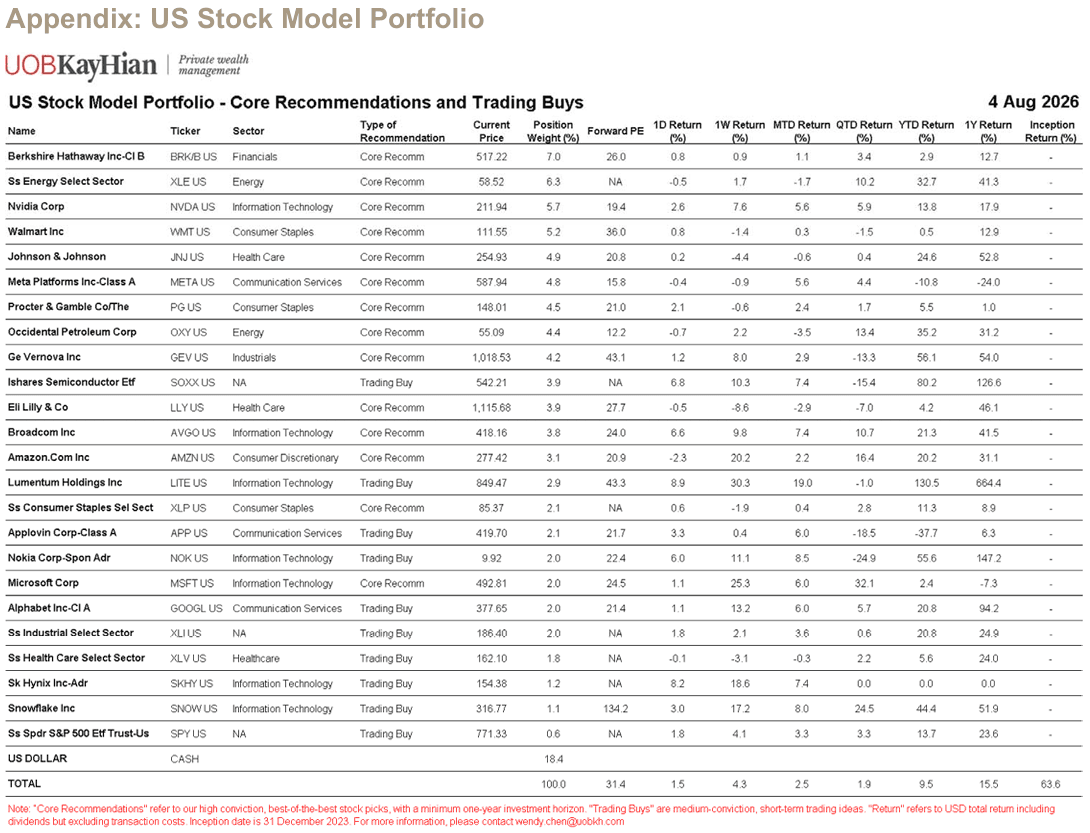 Appendix: US Stock Model Portfolio

UOBKayHian | Private wealth management

US Stock Model Portfolio - Core Recommendations and Trading Buys

4 Aug 2026

| Name | Ticker | Sector | Type of Recommendation | Current Price | Position Weight (%) | Forward PE | 1D Return (%) | 1W Return (%) | MTD Return (%) | QTD Return (%) | YTD Return (%) | 1Y Return (%) | Inception Return (%) |
|---|---|---|---|---|---|---|---|---|---|---|---|---|---|
| Berkshire Hathaway Inc-Cl B | BRK/B US | Financials | Core Recomm | 517.22 | 7.0 | 26.0 | 0.8 | 0.9 | 1.1 | 3.4 | 2.9 | 12.7 | - |
| Ss Energy Select Sector | XLE US | Energy | Core Recomm | 58.52 | 6.3 | NA | -0.5 | 1.7 | -1.7 | 10.2 | 32.7 | 41.3 | - |
| Nvidia Corp | NVDA US | Information Technology | Core Recomm | 211.94 | 5.7 | 19.4 | 2.6 | 7.6 | 5.6 | 5.9 | 13.8 | 17.9 | - |
| Walmart Inc | WMT US | Consumer Staples | Core Recomm | 111.55 | 5.2 | 36.0 | 0.8 | -1.4 | 0.3 | -1.5 | 0.5 | 12.9 | - |
| Johnson & Johnson | JNJ US | Health Care | Core Recomm | 254.93 | 4.9 | 20.8 | 0.2 | -4.4 | -0.6 | 0.4 | 24.6 | 52.8 | - |
| Meta Platforms Inc-Class A | META US | Communication Services | Core Recomm | 587.94 | 4.8 | 15.8 | -0.4 | -0.9 | 5.6 | 4.4 | -10.8 | -24.0 | - |
| Procter & Gamble Co/The | PG US | Consumer Staples | Core Recomm | 148.01 | 4.5 | 21.0 | 2.1 | -0.6 | 2.4 | 1.7 | 5.5 | 1.0 | - |
| Occidental Petroleum Corp | OXY US | Energy | Core Recomm | 55.09 | 4.4 | 12.2 | -0.7 | 2.2 | -3.5 | 13.4 | 35.2 | 31.2 | - |
| Ge Vernova Inc | GEV US | Industrials | Core Recomm | 1,018.53 | 4.2 | 43.1 | 1.2 | 8.0 | 2.9 | -13.3 | 56.1 | 54.0 | - |
| Ishares Semiconductor Etf | SOXX US | NA | Trading Buy | 542.21 | 3.9 | NA | 6.8 | 10.3 | 7.4 | -15.4 | 80.2 | 126.6 | - |
| Eli Lilly & Co | LLY US | Health Care | Core Recomm | 1,115.68 | 3.9 | 27.7 | -0.5 | -8.6 | -2.9 | -7.0 | 4.2 | 46.1 | - |
| Broadcom Inc | AVGO US | Information Technology | Core Recomm | 418.16 | 3.8 | 24.0 | 6.6 | 9.8 | 7.4 | 10.7 | 21.3 | 41.5 | - |
| Amazon.Com Inc | AMZN US | Consumer Discretionary | Core Recomm | 277.42 | 3.1 | 20.9 | -2.3 | 20.2 | 2.2 | 16.4 | 20.2 | 31.1 | - |
| Lumentum Holdings Inc | LITE US | Information Technology | Trading Buy | 849.47 | 2.9 | 43.3 | 8.9 | 30.3 | 19.0 | -1.0 | 130.5 | 664.4 | - |
| Ss Consumer Staples Sel Sect | XLP US | Consumer Staples | Core Recomm | 85.37 | 2.1 | NA | 0.6 | -1.9 | 0.4 | 2.8 | 11.3 | 8.9 | - |
| Applovin Corp-Class A | APP US | Communication Services | Trading Buy | 419.70 | 2.1 | 21.7 | 3.3 | 0.4 | 6.0 | -18.5 | -37.7 | 6.3 | - |
| Nokia Corp-Spon Adr | NOK US | Information Technology | Trading Buy | 9.92 | 2.0 | 22.4 | 6.0 | 11.1 | 8.5 | -24.9 | 55.6 | 147.2 | - |
| Microsoft Corp | MSFT US | Information Technology | Core Recomm | 492.81 | 2.0 | 24.5 | 1.1 | 25.3 | 6.0 | 32.1 | 2.4 | -7.3 | - |
| Alphabet Inc-Cl A | GOOGL US | Communication Services | Trading Buy | 377.65 | 2.0 | 21.4 | 1.1 | 13.2 | 6.0 | 5.7 | 20.8 | 94.2 | - |
| Ss Industrial Select Sector | XLI US | NA | Trading Buy | 186.40 | 2.0 | NA | 1.8 | 2.1 | 3.6 | 0.6 | 20.8 | 24.9 | - |
| Ss Health Care Select Sector | XLV US | Healthcare | Trading Buy | 162.10 | 1.8 | NA | -0.1 | -3.1 | -0.3 | 2.2 | 5.6 | 24.0 | - |
| Sk Hynix Inc-Adr | SKHY US | Information Technology | Trading Buy | 154.38 | 1.2 | NA | 8.2 | 18.6 | 7.4 | 0.0 | 0.0 | 0.0 | - |
| Snowflake Inc | SNOW US | Information Technology | Trading Buy | 316.77 | 1.1 | 134.2 | 3.0 | 17.2 | 8.0 | 24.5 | 44.4 | 51.9 | - |
| Ss Spdr S&P 500 Etf Trust-Us | SPY US | NA | Trading Buy | 771.33 | 0.6 | NA | 1.8 | 4.1 | 3.3 | 3.3 | 13.7 | 23.6 | - |
| US DOLLAR | CASH | | | | 18.4 | | | | | | | | |
| TOTAL | | | | | 100.0 | 31.4 | 1.5 | 4.3 | 2.5 | 1.9 | 9.5 | 15.5 | 63.6 |

Note: "Core Recommendations" refer to our high conviction, best-of-the-best stock picks, with a minimum one-year investment horizon. "Trading Buys" are medium-conviction, short-term trading ideas. "Return" refers to USD total return including dividends but excluding transaction costs. Inception date is 31 December 2023. For more information, please contact wendy.chen@uobkh.com